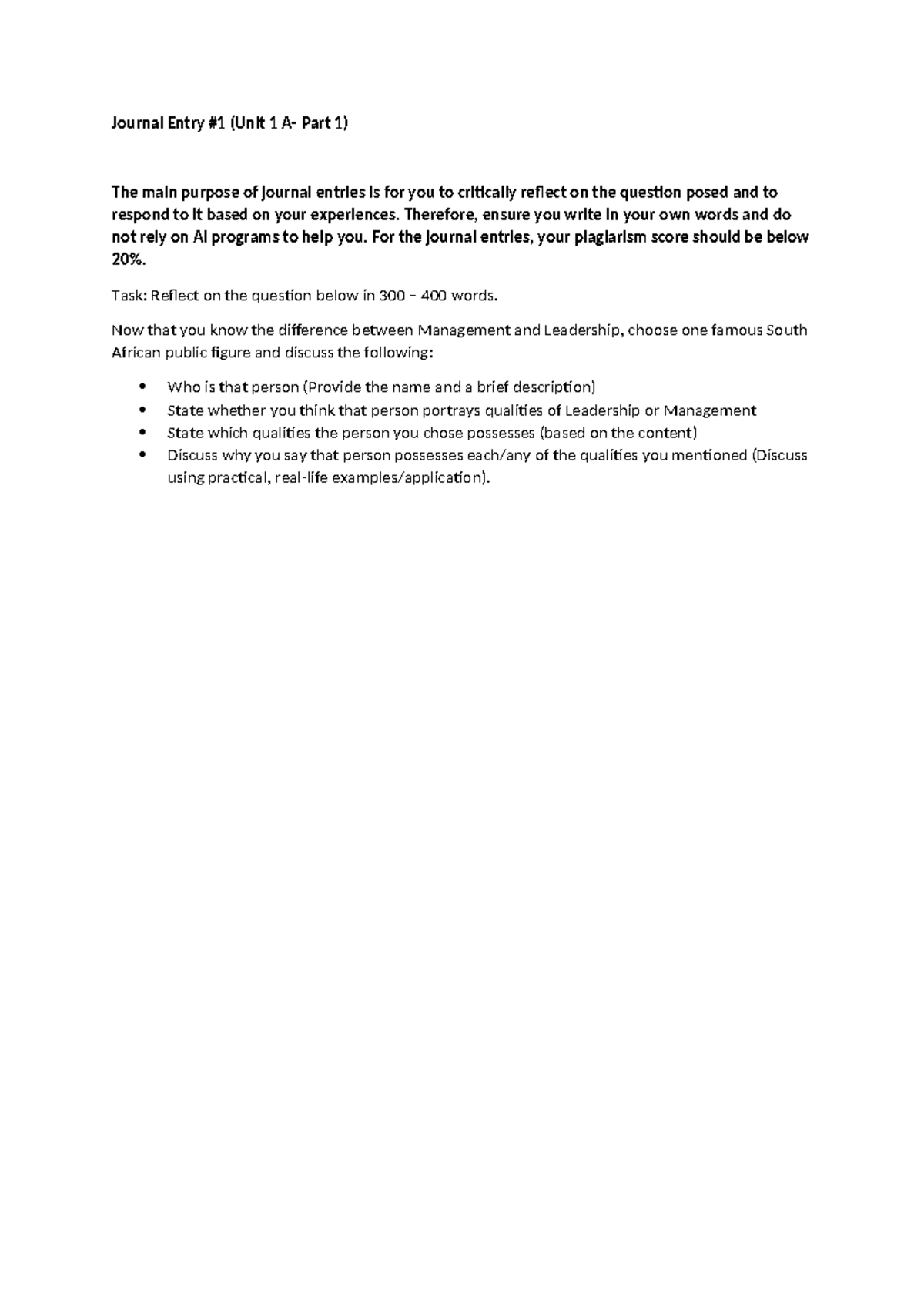 Journal Entry #1 (Unit 1 A- Part 1)

The main purpose of journal entries is for you to critically reflect on the question posed and to respond to it based on your experiences. Therefore, ensure you write in your own words and do not rely on AI programs to help you. For the journal entries, your plagiarism score should be below 20%.

Task: Reflect on the question below in 300 – 400 words.

Now that you know the difference between Management and Leadership, choose one famous South African public figure and discuss the following:

• Who is that person (Provide the name and a brief description)
• State whether you think that person portrays qualities of Leadership or Management
• State which qualities the person you chose possesses (based on the content)
• Discuss why you say that person possesses each/any of the qualities you mentioned (Discuss using practical, real-life examples/application).